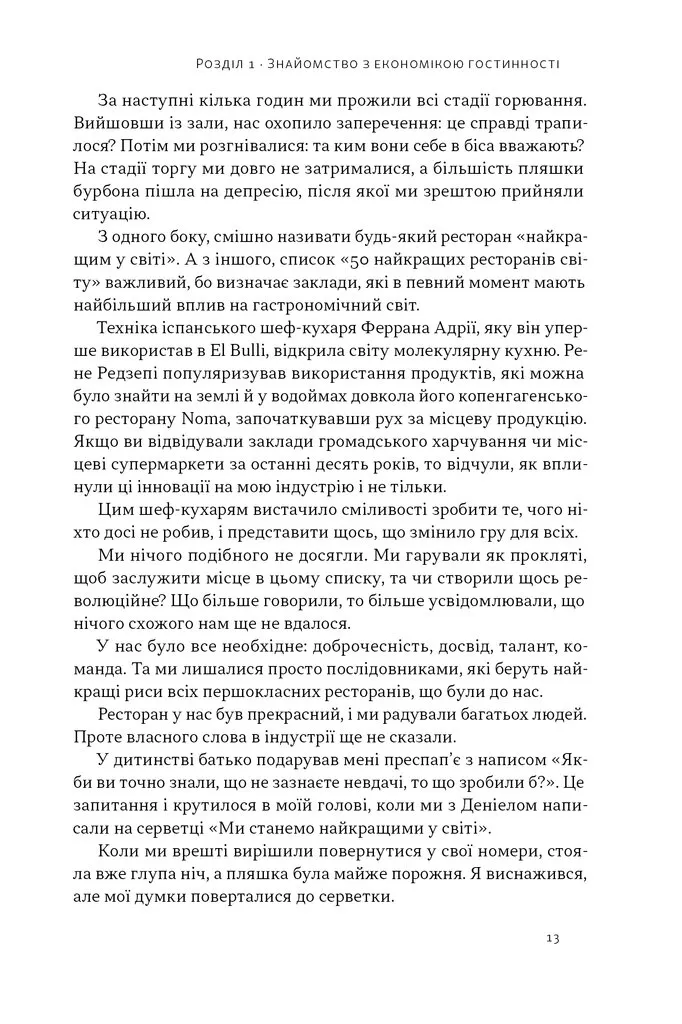 Розділ 1 · Знайомство з економікою гостинності

За наступні кілька годин ми прожили всі стадії горювання. Вийшовши із зали, нас охопило заперечення: це справді трапилося? Потім ми розгнівалися: та ким вони себе в біса вважають? На стадії торгу ми довго не затрималися, а більшість пляшки бурбона пішла на депресію, після якої ми зрештою прийняли ситуацію.

З одного боку, смішно називати будь-який ресторан «найкращим у світі». А з іншого, список «50 найкращих ресторанів світу» важливий, бо визначає заклади, які в певний момент мають найбільший вплив на гастрономічний світ.

Техніка іспанського шеф-кухаря Феррана Адрії, яку він уперше використав в El Bulli, відкрила світу молекулярну кухню. Рене Редзепі популяризував використання продуктів, які можна було знайти на землі й у водоймах довкола його копенгагенського ресторану Noma, започаткувавши рух за місцеву продукцію. Якщо ви відвідували заклади громадського харчування чи місцеві супермаркети за останні десять років, то відчули, як вплинули ці інновації на мою індустрію і не тільки.

Цим шеф-кухарям вистачило сміливості зробити те, чого ніхто досі не робив, і представити щось, що змінило гру для всіх.

Ми нічого подібного не досягли. Ми гарували як прокляті, щоб заслужити місце в цьому списку, та чи створили щось революційне? Що більше говорили, то більше усвідомлювали, що нічого схожого нам ще не вдалося.

У нас було все необхідне: доброчесність, досвід, талант, команда. Та ми лишалися просто послідовниками, які беруть найкращі риси всіх першокласних ресторанів, що були до нас.

Ресторан у нас був прекрасний, і ми радували багатьох людей. Проте власного слова в індустрії ще не сказали.

У дитинстві батько подарував мені преспап'є з написом «Якби ви точно знали, що не зазнаєте невдачі, то що зробили б?». Це запитання і крутилося в моїй голові, коли ми з Деніелом написали на серветці «Ми станемо найкращими у світі».

Коли ми врешті вирішили повернутися у свої номери, стояла вже глупа ніч, а пляшка була майже порожня. Я виснажився, але мої думки поверталися до серветки.

13